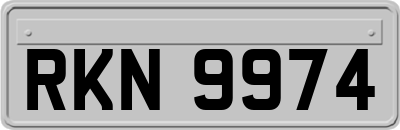 RKN 9974